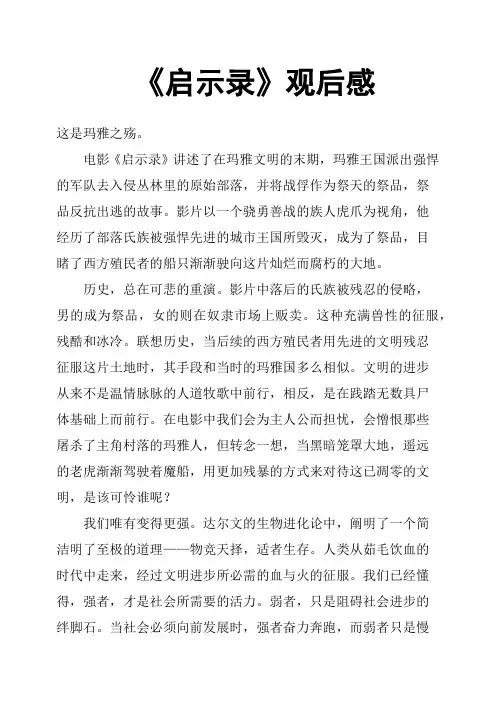 《启示录》观后感

这是玛雅之殇。

电影《启示录》讲述了在玛雅文明的末期，玛雅王国派出强悍的军队去入侵丛林里的原始部落，并将战俘作为祭天的祭品，祭品反抗出逃的故事。影片以一个骁勇善战的族人虎爪为视角，他经历了部落氏族被强悍先进的城市王国所毁灭，成为了祭品，目睹了西方殖民者的船只渐渐驶向这片灿烂而腐朽的大地。

历史，总在可悲的重演。影片中落后的氏族被残忍的侵略，男的成为祭品，女的则在奴隶市场上贩卖。这种充满兽性的征服，残酷和冰冷。联想历史，当后续的西方殖民者用先进的文明残忍征服这片土地时，其手段和当时的玛雅国多么相似。文明的进步从来不是温情脉脉的人道牧歌中前行，相反，是在践踏无数具尸体基础上而前行。在电影中我们会为主人公而担忧，会憎恨那些屠杀了主角村落的玛雅人，但转念一想，当黑暗笼罩大地，遥远的老虎渐渐驾驶着魔船，用更加残暴的方式来对待这已凋零的文明，是该可怜谁呢？

我们唯有变得更强。达尔文的生物进化论中，阐明了一个简洁明了至极的道理——物竞天择，适者生存。人类从茹毛饮血的时代中走来，经过文明进步所必需的血与火的征服。我们已经懂得，强者，才是社会所需要的活力。弱者，只是阻碍社会进步的绊脚石。当社会必须向前发展时，强者奋力奔跑，而弱者只是慢